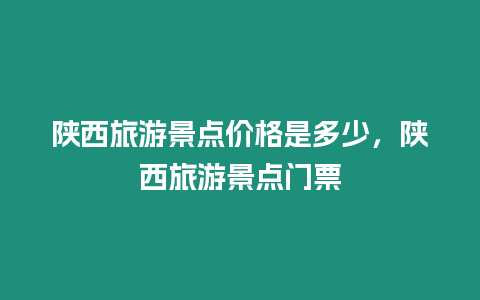 陕西旅游景点价格是多少，陕西旅游景点门票